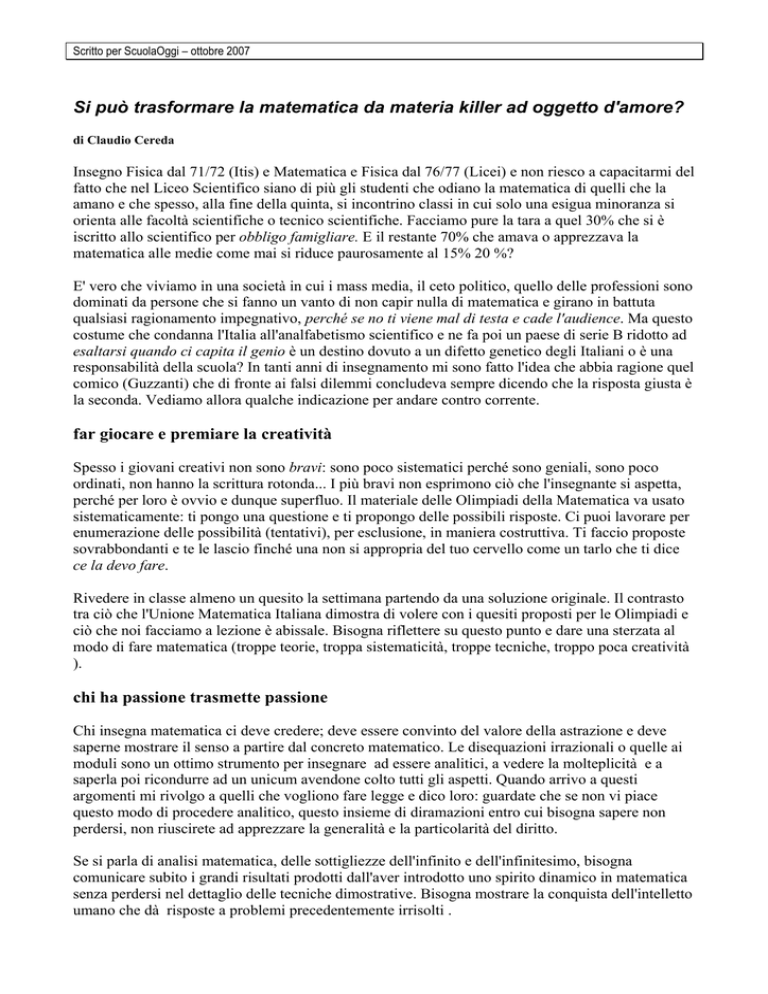 Scritto per ScuolaOggi – ottobre 2007

Si può trasformare la matematica da materia killer ad oggetto d'amore?

di Claudio Cereda

Insegno Fisica dal 71/72 (Itis) e Matematica e Fisica dal 76/77 (Licei) e non riesco a capacitarmi del fatto che nel Liceo Scientifico siano di più gli studenti che odiano la matematica di quelli che la amano e che spesso, alla fine della quinta, si incontrino classi in cui solo una esigua minoranza si orienta alle facoltà scientifiche o tecnico scientifiche. Facciamo pure la tara a quel 30% che si è iscritto allo scientifico per obbligo famigliare. E il restante 70% che amava o apprezzava la matematica alle medie come mai si riduce paurosamente al 15% 20 %?

E' vero che viviamo in una società in cui i mass media, il ceto politico, quello delle professioni sono dominati da persone che si fanno un vanto di non capir nulla di matematica e girano in battuta qualsiasi ragionamento impegnativo, perché se no ti viene mal di testa e cade l'audience. Ma questo costume che condanna l'Italia all'analfabetismo scientifico e ne fa poi un paese di serie B ridotto ad esaltarsi quando ci capita il genio è un destino dovuto a un difetto genetico degli Italiani o è una responsabilità della scuola? In tanti anni di insegnamento mi sono fatto l'idea che abbia ragione quel comico (Guzzanti) che di fronte ai falsi dilemmi concludeva sempre dicendo che la risposta giusta è la seconda. Vediamo allora qualche indicazione per andare contro corrente.

far giocare e premiare la creatività

Spesso i giovani creativi non sono bravi: sono poco sistematici perché sono geniali, sono poco ordinati, non hanno la scrittura rotonda... I più bravi non esprimono ciò che l'insegnante si aspetta, perché per loro è ovvio e dunque superfluo. Il materiale delle Olimpiadi della Matematica va usato sistematicamente: ti pongo una questione e ti propongo delle possibili risposte. Ci puoi lavorare per enumerazione delle possibilità (tentativi), per esclusione, in maniera costruttiva. Ti faccio proposte sovrabbondanti e te le lascio finché una non si appropria del tuo cervello come un tarlo che ti dice ce la devo fare.

Rivedere in classe almeno un quesito la settimana partendo da una soluzione originale. Il contrasto tra ciò che l'Unione Matematica Italiana dimostra di volere con i quesiti proposti per le Olimpiadi e ciò che noi facciamo a lezione è abissale. Bisogna riflettere su questo punto e dare una sterzata al modo di fare matematica (troppe teorie, troppa sistematicità, troppe tecniche, troppo poca creatività ).

chi ha passione trasmette passione

Chi insegna matematica ci deve credere; deve essere convinto del valore della astrazione e deve saperne mostrare il senso a partire dal concreto matematico. Le disequazioni irrazionali o quelle ai moduli sono un ottimo strumento per insegnare ad essere analitici, a vedere la molteplicità e a saperla poi ricondurre ad un unicum avendone colto tutti gli aspetti. Quando arrivo a questi argomenti mi rivolgo a quelli che vogliono fare legge e dico loro: guardate che se non vi piace questo modo di procedere analitico, questo insieme di diramazioni entro cui bisogna sapere non perdersi, non riuscirete ad apprezzare la generalità e la particolarità del diritto.

Se si parla di analisi matematica, delle sottigliezze dell'infinito e dell'infinitesimo, bisogna comunicare subito i grandi risultati prodotti dall'aver introdotto uno spirito dinamico in matematica senza perdersi nel dettaglio delle tecniche dimostrative. Bisogna mostrare la conquista dell'intelletto umano che dà risposte a problemi precedentemente irrisolti .